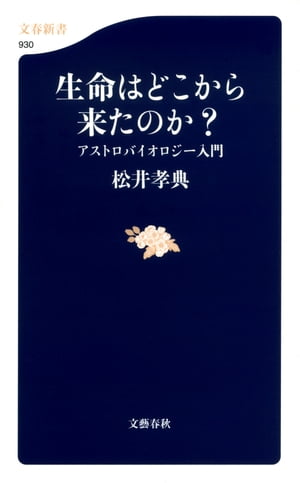 文春新書
930

生命はどこから来たのか？
アストロバイオロジー入門
松井孝典

文藝春秋